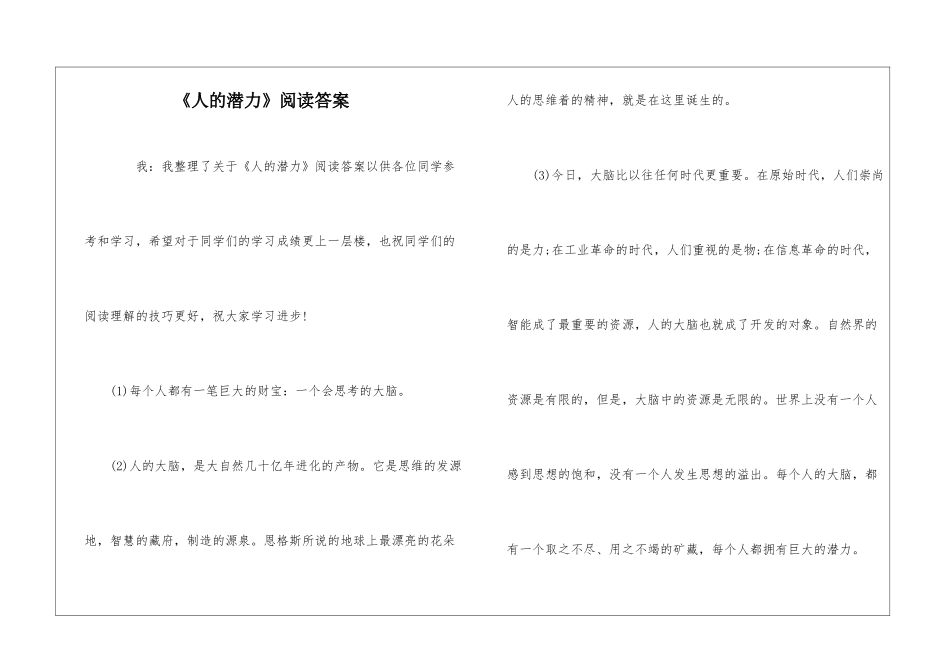 《人的潜力》阅读答案

我：我整理了关于《人的潜力》阅读答案以供各位同学参考和学习，希望对于同学们的学习成绩更上一层楼，也祝同学们的阅读理解的技巧更好，祝大家学习进步！

(1)每个人都有一笔巨大的财宝：一个会思考的大脑。

(2)人的大脑，是大自然几十亿年进化的产物。它是思维的发源地，智慧的藏府，制造的源泉。恩格斯所说的地球上最漂亮的花朵人的思维着的精神，就是在这里诞生的。

(3)今日，大脑比以往任何时代更重要。在原始时代，人们崇尚的是力；在工业革命的时代，人们重视的是物；在信息革命的时代，智能成了最重要的资源，人的大脑也就成了开发的对象。自然界的资源是有限的，但是，大脑中的资源是无限的。世界上没有一个人感到思想的饱和，没有一个人发生思想的溢出。每个人的大脑，都有一个取之不尽、用之不竭的矿藏，每个人都拥有巨大的潜力。